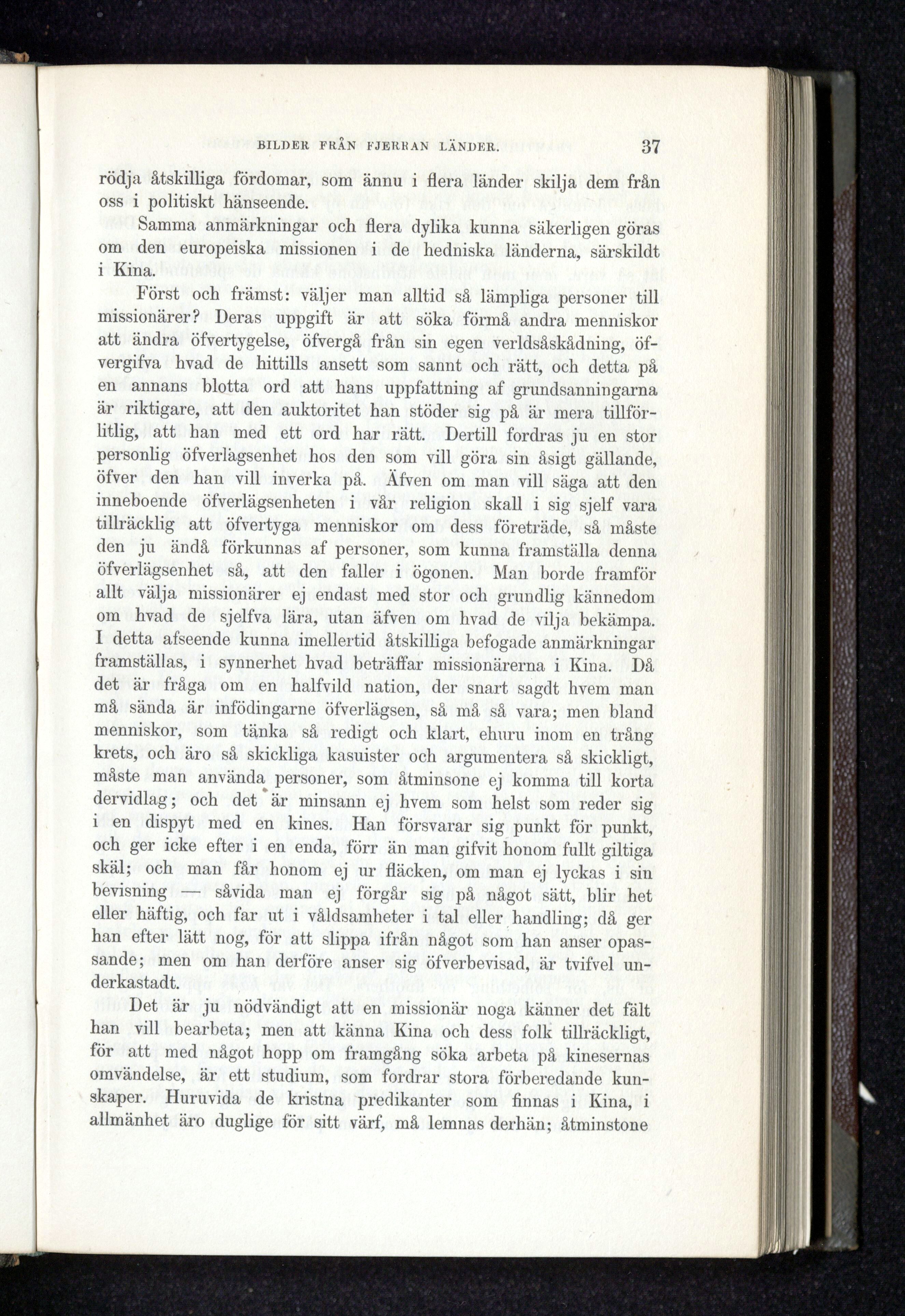 BILDER FRÅN FJERRAN LÄNDER. 37

rödja åtskilliga fördomar, som ännu i flera länder skilja dem från oss i politiskt hänseende.

Samma anmärkningar och flera dylika kunna säkerligen göras om den europeiska missionen i de hedniska länderna, särskildt i Kina.

Först och främst: väljer man alltid så lämpliga personer till missionärer? Deras uppgift är att söka förmå andra menniskor att ändra öfvertygelse, öfvergå från sin egen verldsåskådning, öfvergifva hvad de hittills ansett som sannt och rätt, och detta på en annans blotta ord att hans uppfattning af grundsanningarna är riktigare, att den auktoritet han stöder sig på är mera tillförlitlig, att han med ett ord har rätt. Dertill fordras ju en stor personlig öfverlägsenhet hos den som vill göra sin åsigt gällande, öfver den han vill inverka på. Äfven om man vill säga att den inneboende öfverlägsenheten i vår religion skall i sig sjelf vara tillräcklig att öfvertyga menniskor om dess företräde, så måste den ju ändå förkunnas af personer, som kunna framställa denna öfverlägsenhet så, att den faller i ögonen. Man borde framför allt välja missionärer ej endast med stor och grundlig kännedom om hvad de sjelfva lära, utan äfven om hvad de vilja bekämpa. I detta afseende kunna imellertid åtskilliga befogade anmärkningar framställas, i synnerhet hvad beträffar missionärerna i Kina. Då det är fråga om en halfvild nation, der snart sagdt hvem man må sända är infödingarne öfverlägsen, så må så vara; men bland menniskor, som tänka så redigt och klart, ehuru inom en trång krets, och äro så skickliga kasuister och argumentera så skickligt, måste man använda personer, som åtminsone ej komma till korta dervidlag; och det är minsann ej hvem som helst som reder sig i en dispyt med en kines. Han försvarar sig punkt för punkt, och ger icke efter i en enda, förr än man gifvit honom fullt giltiga skäl; och man får honom ej ur fläcken, om man ej lyckas i sin bevisning — såvida man ej förgår sig på något sätt, blir het eller häftig, och far ut i våldsamheter i tal eller handling; då ger han efter lätt nog, för att slippa ifrån något som han anser opassande; men om han derföre anser sig öfverbevisad, är tvifvel underkastadt.

Det är ju nödvändigt att en missionär noga känner det fält han vill bearbeta; men att känna Kina och dess folk tillräckligt, för att med något hopp om framgång söka arbeta på kinesernas omvändelse, är ett studium, som fordrar stora förberedande kunskaper. Huruvida de kristna predikanter som finnas i Kina, i allmänhet äro duglige för sitt värf, må lemnas derhän; åtminstone